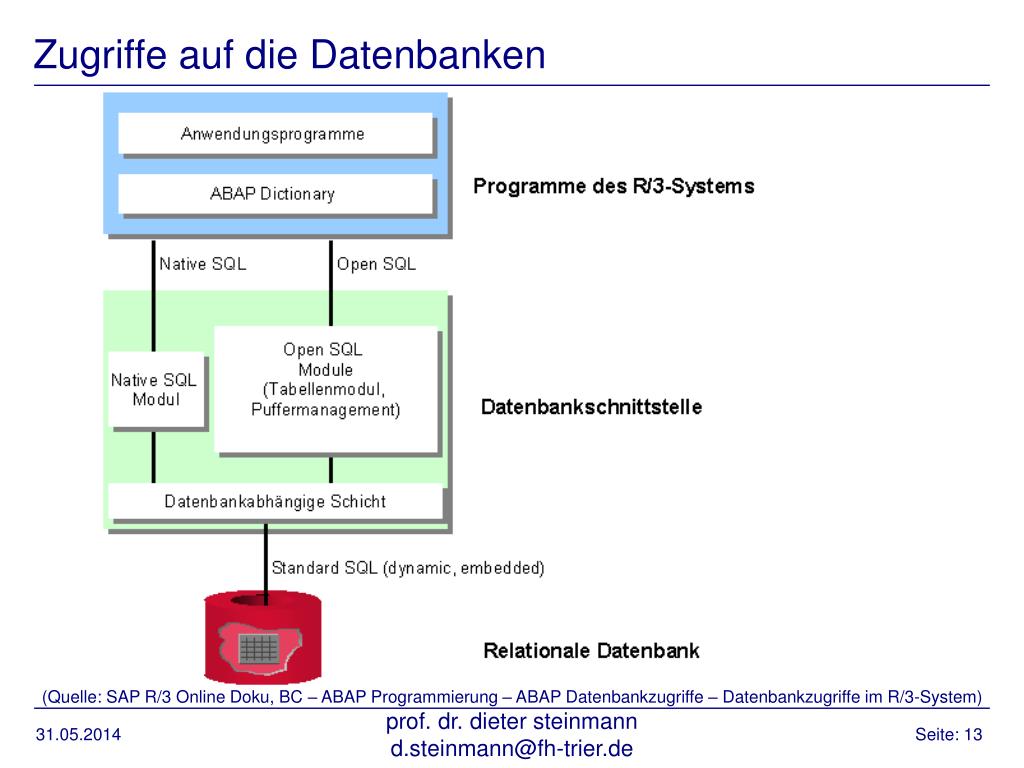 Zugriffe auf die Datenbanken

Anwendungsprogramme

ABAP Dictionary

Programme des R/3-Systems

Native SQL

Open SQL

Native SQL Modul

Open SQL Module (Tabellenmodul, Puffermanagement)

Datenbankschnittstelle

Datenbankabhängige Schicht

Standard SQL (dynamic, embedded)

Relationale Datenbank

(Quelle: SAP R/3 Online Doku, BC – ABAP Programmierung – ABAP Datenbankzugriffe – Datenbankzugriffe im R/3-System)

31.05.2014

prof. dr. dieter steinmann
d.steinmann@fh-trier.de

Seite: 13